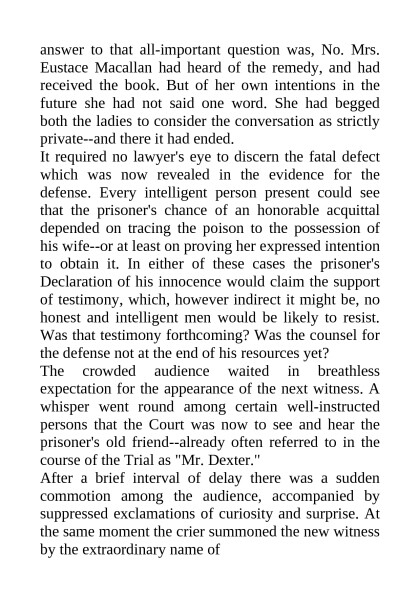 answer to that all-important question was, No. Mrs. Eustace Macallan had heard of the remedy, and had received the book. But of her own intentions in the future she had not said one word. She had begged both the ladies to consider the conversation as strictly private--and there it had ended.

It required no lawyer's eye to discern the fatal defect which was now revealed in the evidence for the defense. Every intelligent person present could see that the prisoner's chance of an honorable acquittal depended on tracing the poison to the possession of his wife--or at least on proving her expressed intention to obtain it. In either of these cases the prisoner's Declaration of his innocence would claim the support of testimony, which, however indirect it might be, no honest and intelligent men would be likely to resist. Was that testimony forthcoming? Was the counsel for the defense not at the end of his resources yet?

The crowded audience waited in breathless expectation for the appearance of the next witness. A whisper went round among certain well-instructed persons that the Court was now to see and hear the prisoner's old friend--already often referred to in the course of the Trial as "Mr. Dexter."

After a brief interval of delay there was a sudden commotion among the audience, accompanied by suppressed exclamations of curiosity and surprise. At the same moment the crier summoned the new witness by the extraordinary name of